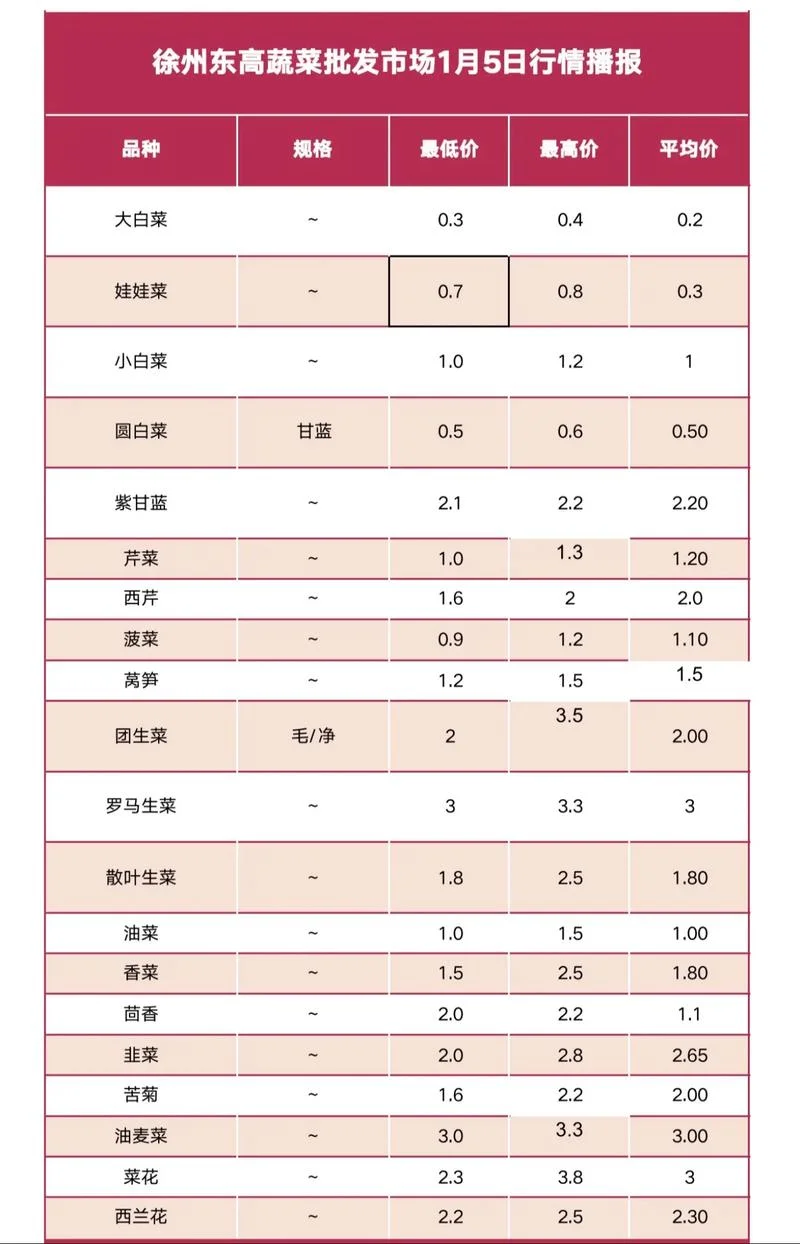 徐州东高蔬菜批发市场1月5日行情播报

| 品种 | 规格 | 最低价 | 最高价 | 平均价 |
|---|---|---|---|---|
| 大白菜 | ~ | 0.3 | 0.4 | 0.2 |
| 娃娃菜 | ~ | 0.7 | 0.8 | 0.3 |
| 小白菜 | ~ | 1.0 | 1.2 | 1 |
| 圆白菜 | 甘蓝 | 0.5 | 0.6 | 0.50 |
| 紫甘蓝 | ~ | 2.1 | 2.2 | 2.20 |
| 芹菜 | ~ | 1.0 | 1.3 | 1.20 |
| 西芹 | ~ | 1.6 | 2 | 2.0 |
| 菠菜 | ~ | 0.9 | 1.2 | 1.10 |
| 莴笋 | ~ | 1.2 | 1.5 | 1.5 |
| 团生菜 | 毛/净 | 2 | 3.5 | 2.00 |
| 罗马生菜 | ~ | 3 | 3.3 | 3 |
| 散叶生菜 | ~ | 1.8 | 2.5 | 1.80 |
| 油菜 | ~ | 1.0 | 1.5 | 1.00 |
| 香菜 | ~ | 1.5 | 2.5 | 1.80 |
| 茴香 | ~ | 2.0 | 2.2 | 1.1 |
| 韭菜 | ~ | 2.0 | 2.8 | 2.65 |
| 苦菊 | ~ | 1.6 | 2.2 | 2.00 |
| 油麦菜 | ~ | 3.0 | 3.3 | 3.00 |
| 菜花 | ~ | 2.3 | 3.8 | 3 |
| 西兰花 | ~ | 2.2 | 2.5 | 2.30 |